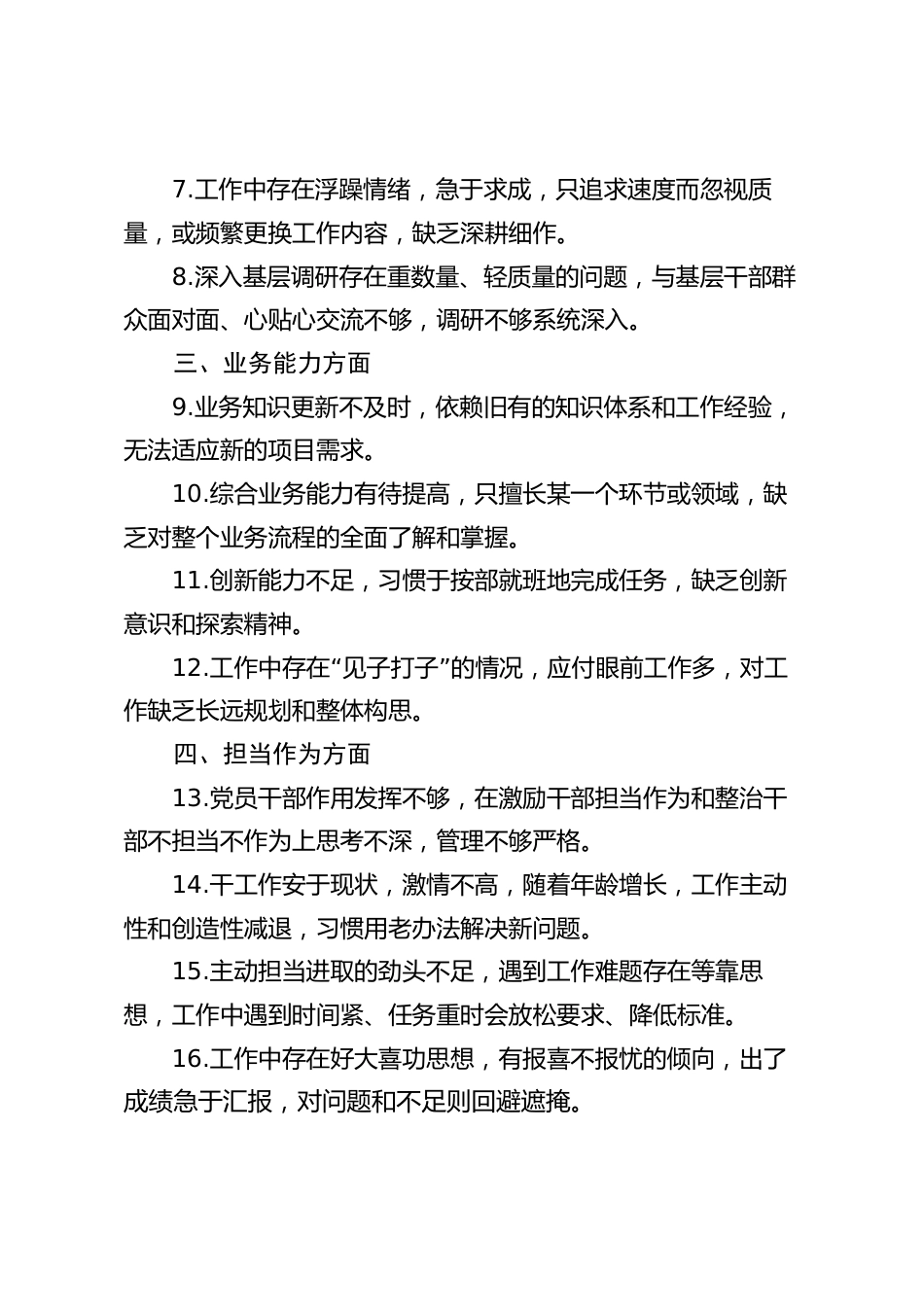 7.工作中存在浮躁情绪，急于求成，只追求速度而忽视质量，或频繁更换工作内容，缺乏深耕细作。

8.深入基层调研存在重数量、轻质量的问题，与基层干部群众面对面、心贴心交流不够，调研不够系统深入。

三、业务能力方面

9.业务知识更新不及时，依赖旧有的知识体系和工作经验，无法适应新的项目需求。

10.综合业务能力有待提高，只擅长某一个环节或领域，缺乏对整个业务流程的全面了解和掌握。

11.创新能力不足，习惯于按部就班地完成任务，缺乏创新意识和探索精神。

12.工作中存在“见子打子”的情况，应付眼前工作多，对工作缺乏长远规划和整体构思。

四、担当作为方面

13.党员干部作用发挥不够，在激励干部担当作为和整治干部不担当不作为上思考不深，管理不够严格。

14.干工作安于现状，激情不高，随着年龄增长，工作主动性和创造性减退，习惯用老办法解决新问题。

15.主动担当进取的劲头不足，遇到工作难题存在等靠思想，工作中遇到时间紧、任务重时会放松要求、降低标准。

16.工作中存在好大喜功思想，有报喜不报忧的倾向，出了成绩急于汇报，对问题和不足则回避遮掩。